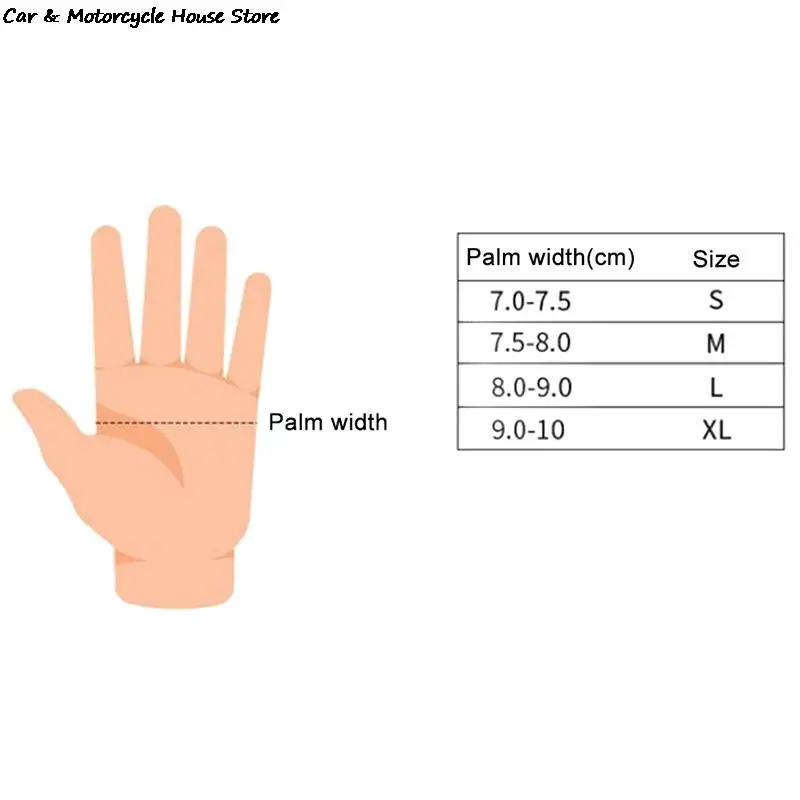 Car & Motorcycle House Store

Palm width

| Palm width(cm) | Size |
|---|---|
| 7.0-7.5 | S |
| 7.5-8.0 | M |
| 8.0-9.0 | L |
| 9.0-10 | XL |